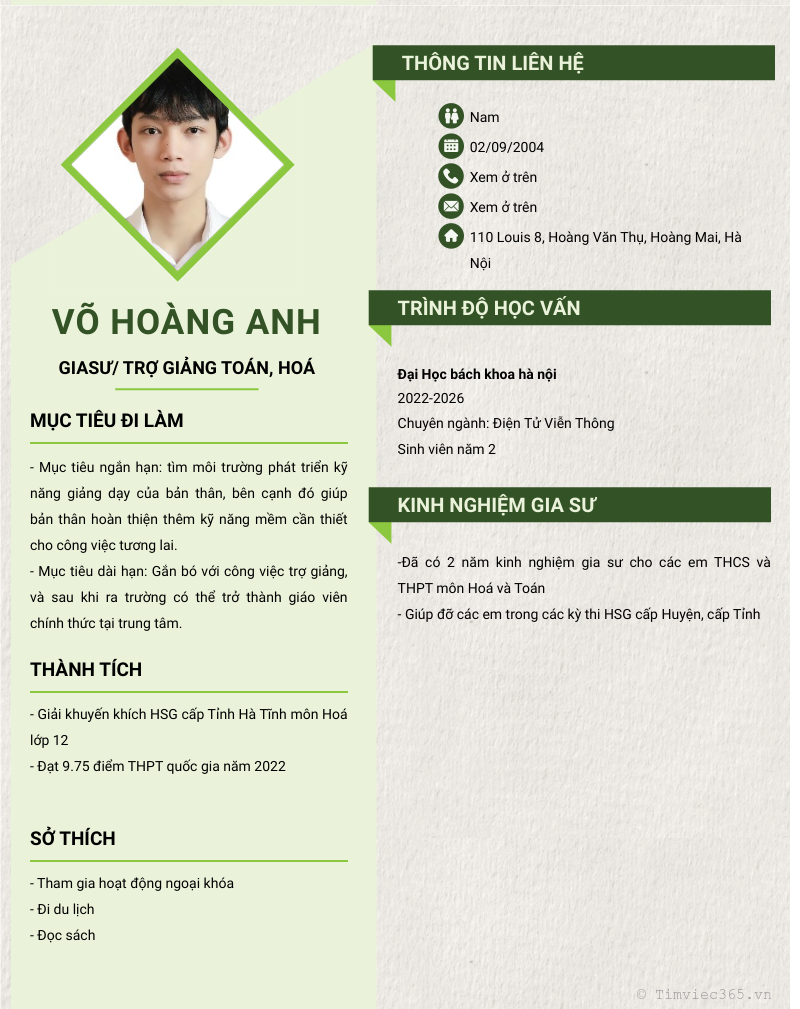 VÕ HOÀNG ANH

GIASƯ/ TRỢ GIẢNG TOÁN, HOÁ

MỤC TIÊU ĐI LÀM

- Mục tiêu ngắn hạn: tìm môi trường phát triển kỹ năng giảng dạy của bản thân, bên cạnh đó giúp bản thân hoàn thiện thêm kỹ năng mềm cần thiết cho công việc tương lai.
- Mục tiêu dài hạn: Gắn bó với công việc trợ giảng, và sau khi ra trường có thể trở thành giáo viên chính thức tại trung tâm.

THÀNH TÍCH

- Giải khuyến khích HSG cấp Tỉnh Hà Tĩnh môn Hoá lớp 12
- Đạt 9.75 điểm THPT quốc gia năm 2022

SỞ THÍCH

- Tham gia hoạt động ngoại khóa
- Đi du lịch
- Đọc sách

THÔNG TIN LIÊN HỆ

Nam
02/09/2004
Xem ở trên
Xem ở trên
110 Louis 8, Hoàng Văn Thụ, Hoàng Mai, Hà Nội

TRÌNH ĐỘ HỌC VẤN

Đại Học bách khoa hà nội
2022-2026
Chuyên ngành: Điện Tử Viễn Thông
Sinh viên năm 2

KINH NGHIỆM GIA SƯ

-Đã có 2 năm kinh nghiệm gia sư cho các em THCS và THPT môn Hoá và Toán
- Giúp đỡ các em trong các kỳ thi HSG cấp Huyện, cấp Tỉnh

© Timviec365.vn